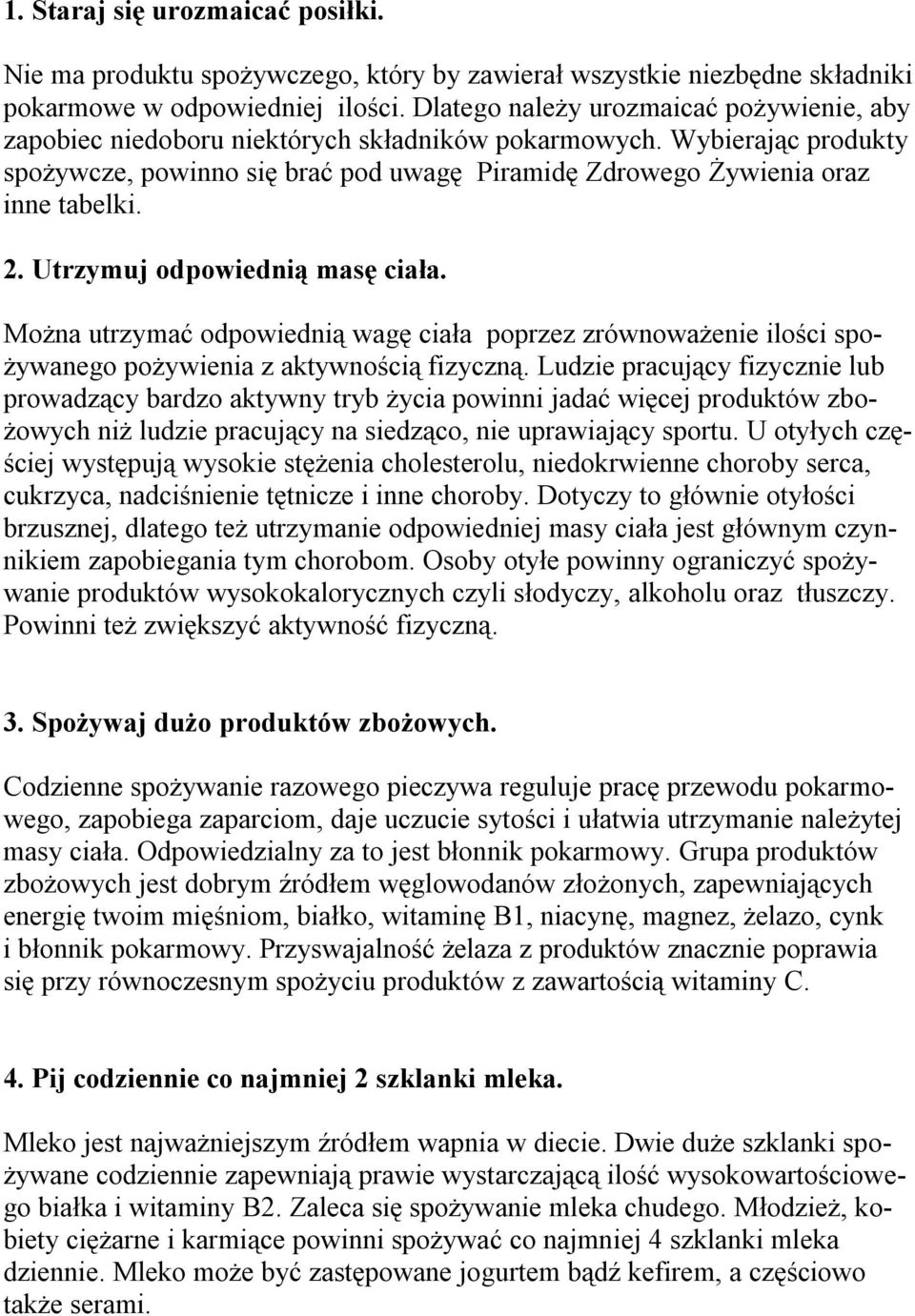 1. Staraj się urozmaicać posiłki.

Nie ma produktu spożywczego, który by zawierał wszystkie niezbędne składniki pokarmowe w odpowiedniej ilości. Dlatego należy urozmaicać pożywienie, aby zapobiec niedoboru niektórych składników pokarmowych. Wybierając produkty spożywcze, powinno się brać pod uwagę Piramidę Zdrowego Żywienia oraz inne tabelki.

2. Utrzymuj odpowiednią masę ciała.

Można utrzymać odpowiednią wagę ciała poprzez zrównoważenie ilości spożywanego pożywienia z aktywnością fizyczną. Ludzie pracujący fizycznie lub prowadzący bardzo aktywny tryb życia powinni jadać więcej produktów zbożowych niż ludzie pracujący na siedząco, nie uprawiający sportu. U otyłych częściej występują wysokie stężenia cholesterolu, niedokrwienne choroby serca, cukrzyca, nadciśnienie tętnicze i inne choroby. Dotyczy to głównie otyłości brzusznej, dlatego też utrzymanie odpowiedniej masy ciała jest głównym czynnikiem zapobiegania tym chorobom. Osoby otyłe powinny ograniczyć spożywanie produktów wysokokalorycznych czyli słodyczy, alkoholu oraz tłuszczy. Powinni też zwiększyć aktywność fizyczną.

3. Spożywaj dużo produktów zbożowych.

Codzienne spożywanie razowego pieczywa reguluje pracę przewodu pokarmowego, zapobiega zaparciom, daje uczucie sytości i ułatwia utrzymanie należytej masy ciała. Odpowiedzialny za to jest błonnik pokarmowy. Grupa produktów zbożowych jest dobrym źródłem węglowodanów złożonych, zapewniających energię twoim mięśniom, białko, witaminę B1, niacynę, magnez, żelazo, cynk i błonnik pokarmowy. Przyswajalność żelaza z produktów znacznie poprawia się przy równoczesnym spożyciu produktów z zawartością witaminy C.

4. Pij codziennie co najmniej 2 szklanki mleka.

Mleko jest najważniejszym źródłem wapnia w diecie. Dwie duże szklanki spożywane codziennie zapewniają prawie wystarczającą ilość wysokowartościowego białka i witaminy B2. Zaleca się spożywanie mleka chudego. Młodzież, kobiety ciężarne i karmiące powinni spożywać co najmniej 4 szklanki mleka dziennie. Mleko może być zastępowane jogurtem bądź kefirem, a częściowo także serami.